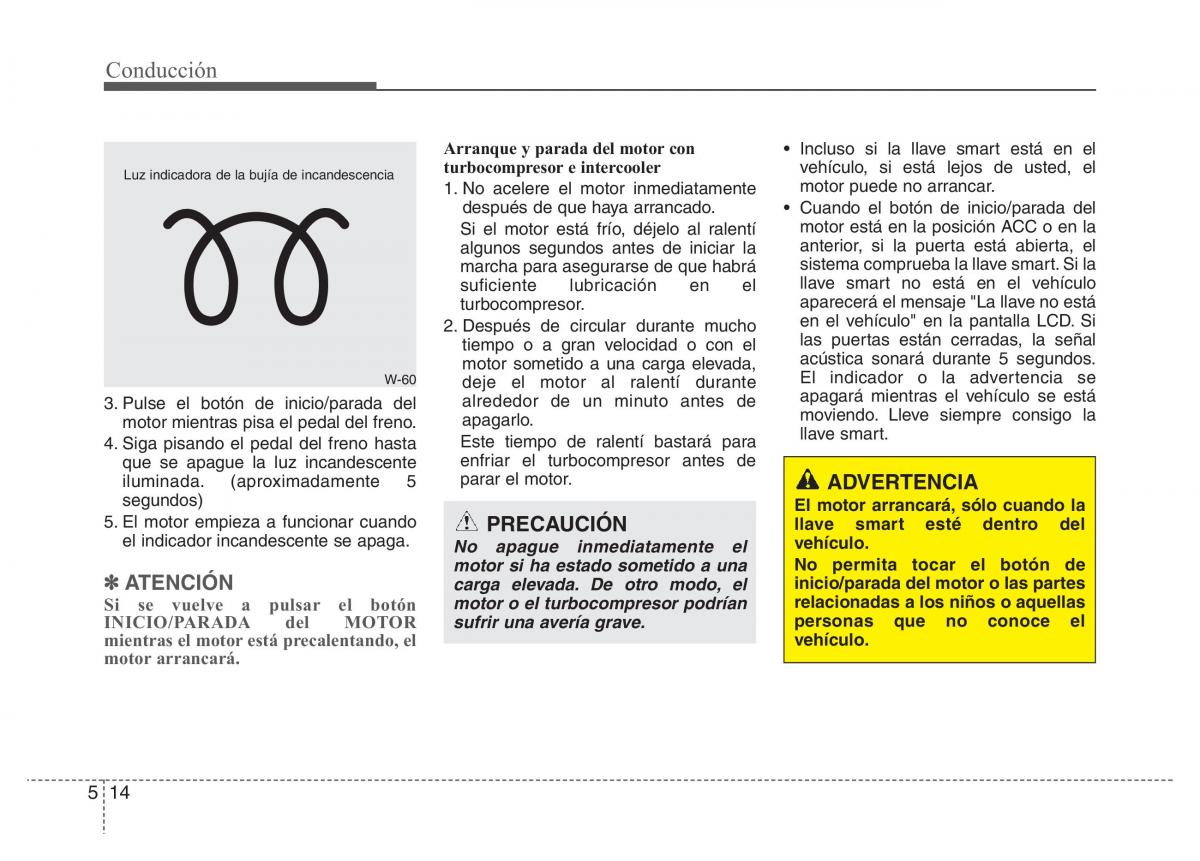 Conducción

Luz indicadora de la bujía de incandescencia

W-60

3. Pulse el botón de inicio/parada del motor mientras pisa el pedal del freno.
4. Siga pisando el pedal del freno hasta que se apague la luz incandescente iluminada. (aproximadamente 5 segundos)
5. El motor empieza a funcionar cuando el indicador incandescente se apaga.

✽ ATENCIÓN
Si se vuelve a pulsar el botón INICIO/PARADA del MOTOR mientras el motor está precalentando, el motor arrancará.

Arranque y parada del motor con turbocompresor e intercooler
1. No acelere el motor inmediatamente después de que haya arrancado.
Si el motor está frío, déjelo al ralentí algunos segundos antes de iniciar la marcha para asegurarse de que habrá suficiente lubricación en el turbocompresor.
2. Después de circular durante mucho tiempo o a gran velocidad o con el motor sometido a una carga elevada, deje el motor al ralentí durante alrededor de un minuto antes de apagarlo.
Este tiempo de ralentí bastará para enfriar el turbocompresor antes de parar el motor.

PRECAUCIÓN
No apague inmediatamente el motor si ha estado sometido a una carga elevada. De otro modo, el motor o el turbocompresor podrían sufrir una avería grave.

• Incluso si la llave smart está en el vehículo, si está lejos de usted, el motor puede no arrancar.
• Cuando el botón de inicio/parada del motor está en la posición ACC o en la anterior, si la puerta está abierta, el sistema comprueba la llave smart. Si la llave smart no está en el vehículo aparecerá el mensaje "La llave no está en el vehículo" en la pantalla LCD. Si las puertas están cerradas, la señal acústica sonará durante 5 segundos. El indicador o la advertencia se apagará mientras el vehículo se está moviendo. Lleve siempre consigo la llave smart.

ADVERTENCIA
El motor arrancará, sólo cuando la llave smart esté dentro del vehículo.
No permita tocar el botón de inicio/parada del motor o las partes relacionadas a los niños o aquellas personas que no conoce el vehículo.

5 14